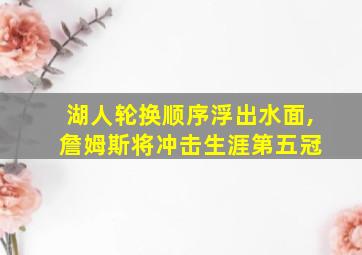 湖人轮换顺序浮出水面,
詹姆斯将冲击生涯第五冠